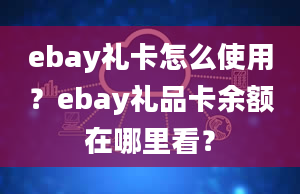 ebay礼卡怎么使用？ebay礼品卡余额在哪里看？